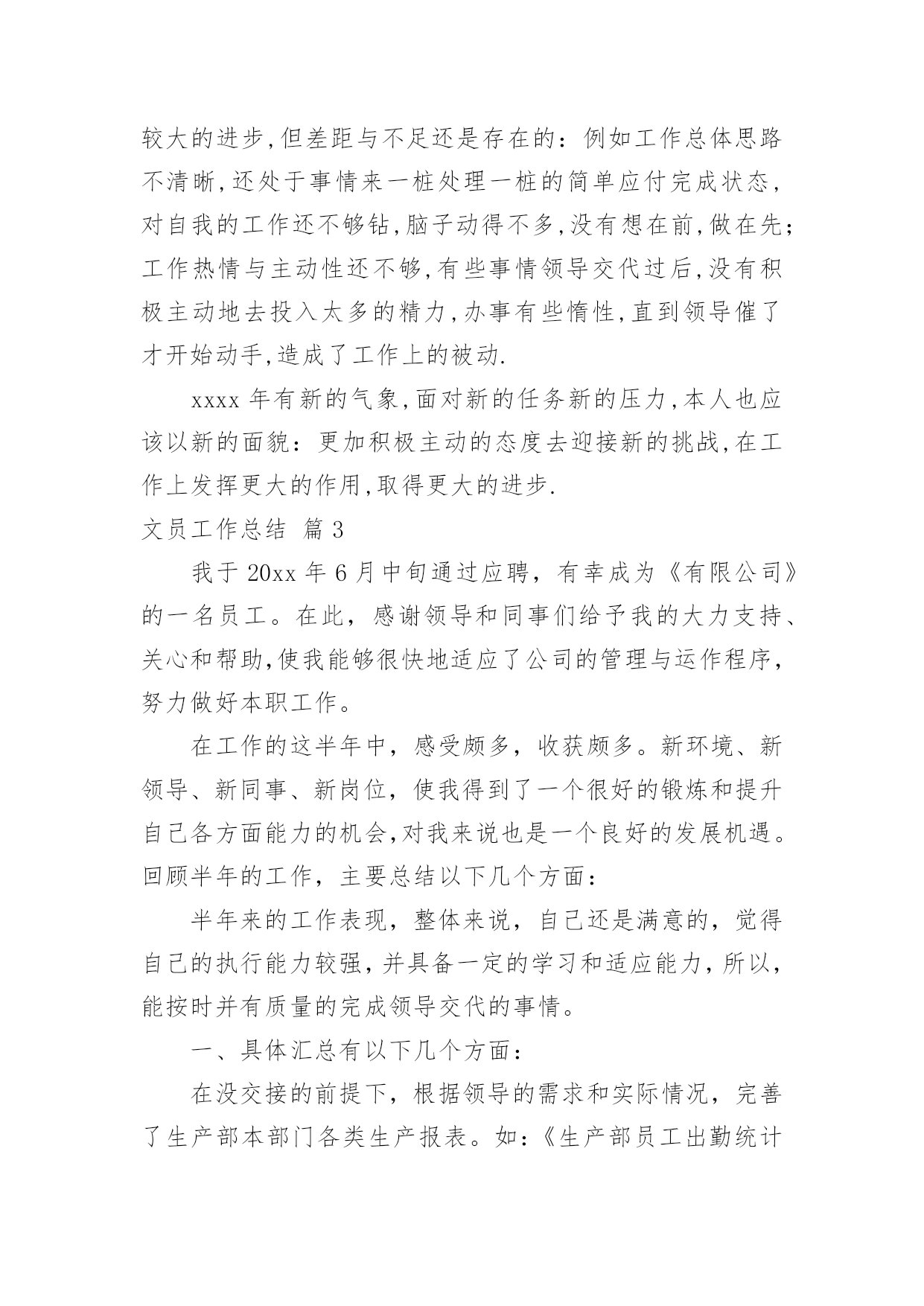 较大的进步,但差距与不足还是存在的：例如工作总体思路不清晰,还处于事情来一桩处理一桩的简单应付完成状态,对自我的工作还不够钻,脑子动得不多,没有想在前,做在先;工作热情与主动性还不够,有些事情领导交代过后,没有积极主动地去投入太多的精力,办事有些惰性,直到领导催了才开始动手,造成了工作上的被动.

xxxx 年有新的气象,面对新的任务新的压力,本人也应该以新的面貌：更加积极主动的态度去迎接新的挑战,在工作上发挥更大的作用,取得更大的进步.

文员工作总结 篇 3

我于 20xx 年 6 月中旬通过应聘，有幸成为《有限公司》的一名员工。在此，感谢领导和同事们给予我的大力支持、关心和帮助,使我能够很快地适应了公司的管理与运作程序,努力做好本职工作。

在工作的这半年中，感受颇多，收获颇多。新环境、新领导、新同事、新岗位，使我得到了一个很好的锻炼和提升自己各方面能力的机会,对我来说也是一个良好的发展机遇。回顾半年的工作，主要总结以下几个方面：

半年来的工作表现，整体来说，自己还是满意的，觉得自己的执行能力较强,并具备一定的学习和适应能力,所以,能按时并有质量的完成领导交代的事情。

一、具体汇总有以下几个方面：

在没交接的前提下，根据领导的需求和实际情况，完善了生产部本部门各类生产报表。如：《生产部员工出勤统计